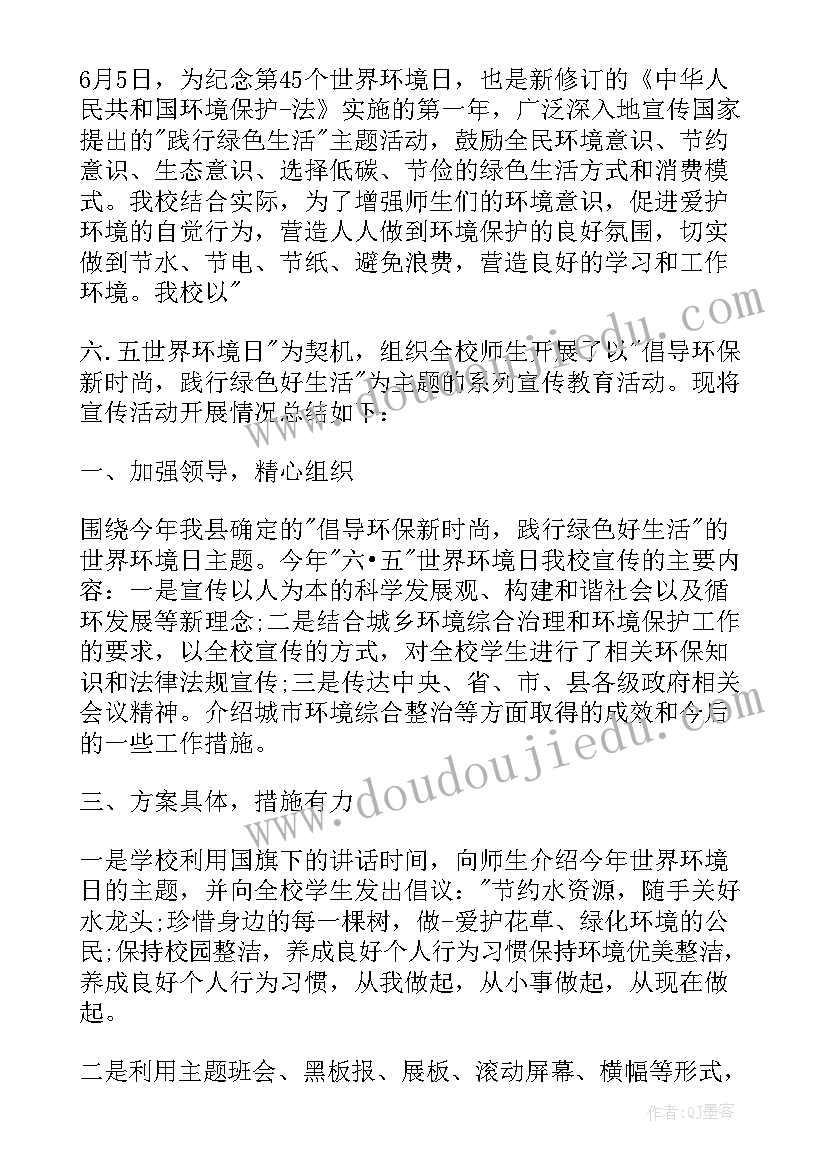 6月5日，为纪念第45个世界环境日，也是新修订的《中华人民共和国环境保护-法》实施的第一年，广泛深入地宣传国家提出的"践行绿色生活"主题活动，鼓励全民环境意识、节约意识、生态意识、选择低碳、节俭的绿色生活方式和消费模式。我校结合实际，为了增强师生们的环境意识，促进爱护环境的自觉行为，营造人人做到环境保护的良好氛围，切实做到节水、节电、节纸、避免浪费，营造良好的学习和工作环境。我校以"

六.五世界环境日"为契机，组织全校师生开展了以"倡导环保新时尚，践行绿色好生活"为主题的系列宣传教育活动。现将宣传活动开展情况总结如下：

一、加强领导，精心组织

围绕今年我县确定的"倡导环保新时尚，践行绿色好生活"的世界环境日主题。今年"六•五"世界环境日我校宣传的主要内容：一是宣传以人为本的科学发展观、构建和谐社会以及循环发展等新理念;二是结合城乡环境综合治理和环境保护工作的要求，以全校宣传的方式，对全校学生进行了相关环保知识和法律法规宣传;三是传达中央、省、市、县各级政府相关会议精神。介绍城市环境综合整治等方面取得的成效和今后的一些工作措施。

三、方案具体，措施有力

一是学校利用国旗下的讲话时间，向师生介绍今年世界环境日的主题，并向全校学生发出倡议："节约水资源，随手关好水龙头;珍惜身边的每一棵树，做-爱护花草、绿化环境的公民;保持校园整洁，养成良好个人行为习惯保持环境优美整洁，养成良好个人行为习惯，从我做起，从小事做起，从现在做起。

二是利用主题班会、黑板报、展板、滚动屏幕、横幅等形式，

www.doudoujiedu.com

作者:QJ墨客